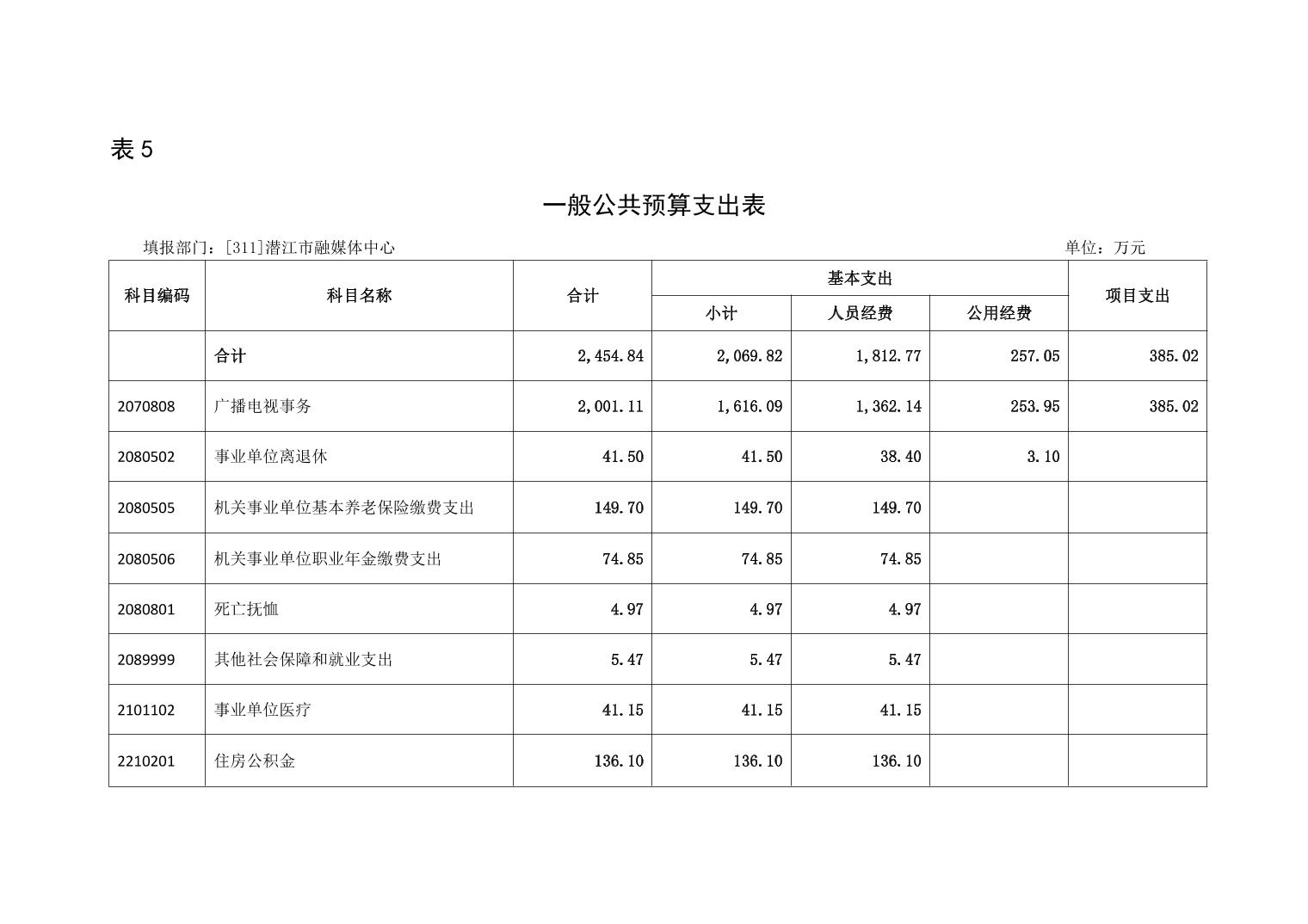 表 5

一般公共预算支出表

填报部门：[311]潜江市融媒体中心

单位：万元

| 科目编码 | 科目名称 | 合计 | 基本支出 小计 | 基本支出 人员经费 | 基本支出 公用经费 | 项目支出 |
|---|---|---|---|---|---|---|
| | 合计 | 2,454.84 | 2,069.82 | 1,812.77 | 257.05 | 385.02 |
| 2070808 | 广播电视事务 | 2,001.11 | 1,616.09 | 1,362.14 | 253.95 | 385.02 |
| 2080502 | 事业单位离退休 | 41.50 | 41.50 | 38.40 | 3.10 | |
| 2080505 | 机关事业单位基本养老保险缴费支出 | 149.70 | 149.70 | 149.70 | | |
| 2080506 | 机关事业单位职业年金缴费支出 | 74.85 | 74.85 | 74.85 | | |
| 2080801 | 死亡抚恤 | 4.97 | 4.97 | 4.97 | | |
| 2089999 | 其他社会保障和就业支出 | 5.47 | 5.47 | 5.47 | | |
| 2101102 | 事业单位医疗 | 41.15 | 41.15 | 41.15 | | |
| 2210201 | 住房公积金 | 136.10 | 136.10 | 136.10 | | |